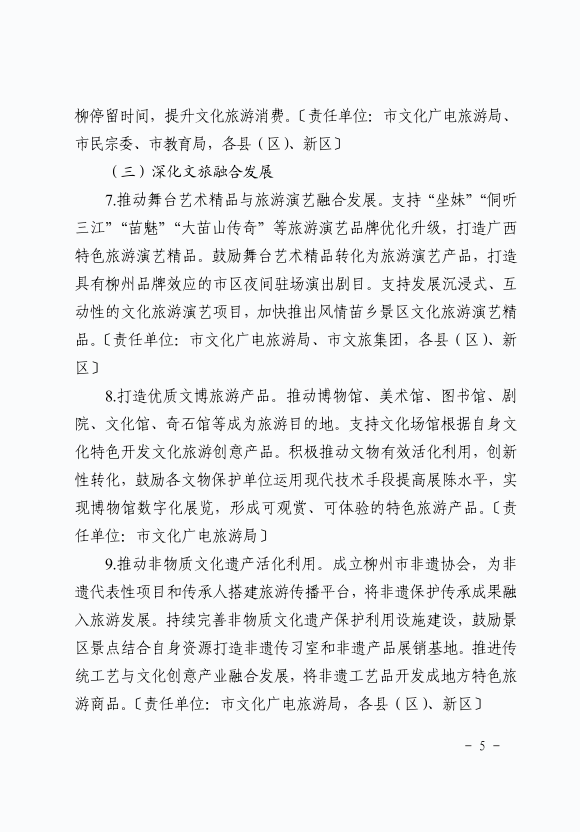 柳停留时间，提升文化旅游消费。〔责任单位：市文化广电旅游局、市民宗委、市教育局，各县（区）、新区〕

（三）深化文旅融合发展

7.推动舞台艺术精品与旅游演艺融合发展。支持“坐妹”“侗听三江”“苗魅”“大苗山传奇”等旅游演艺品牌优化升级，打造广西特色旅游演艺精品。鼓励舞台艺术精品转化为旅游演艺产品，打造具有柳州品牌效应的市区夜间驻场演出剧目。支持发展沉浸式、互动性的文化旅游演艺项目，加快推出风情苗乡景区文化旅游演艺精品。〔责任单位：市文化广电旅游局、市文旅集团，各县（区）、新区〕

8.打造优质文博旅游产品。推动博物馆、美术馆、图书馆、剧院、文化馆、奇石馆等成为旅游目的地。支持文化场馆根据自身文化特色开发文化旅游创意产品。积极推动文物有效活化利用，创新性转化，鼓励各文物保护单位运用现代技术手段提高展陈水平，实现博物馆数字化展览，形成可观赏、可体验的特色旅游产品。〔责任单位：市文化广电旅游局〕

9.推动非物质文化遗产活化利用。成立柳州市非遗协会，为非遗代表性项目和传承人搭建旅游传播平台，将非遗保护传承成果融入旅游发展。持续完善非物质文化遗产保护利用设施建设，鼓励景区景点结合自身资源打造非遗传习室和非遗产品展销基地。推进传统工艺与文化创意产业融合发展，将非遗工艺品开发成地方特色旅游商品。〔责任单位：市文化广电旅游局，各县（区）、新区〕

－ 5 －